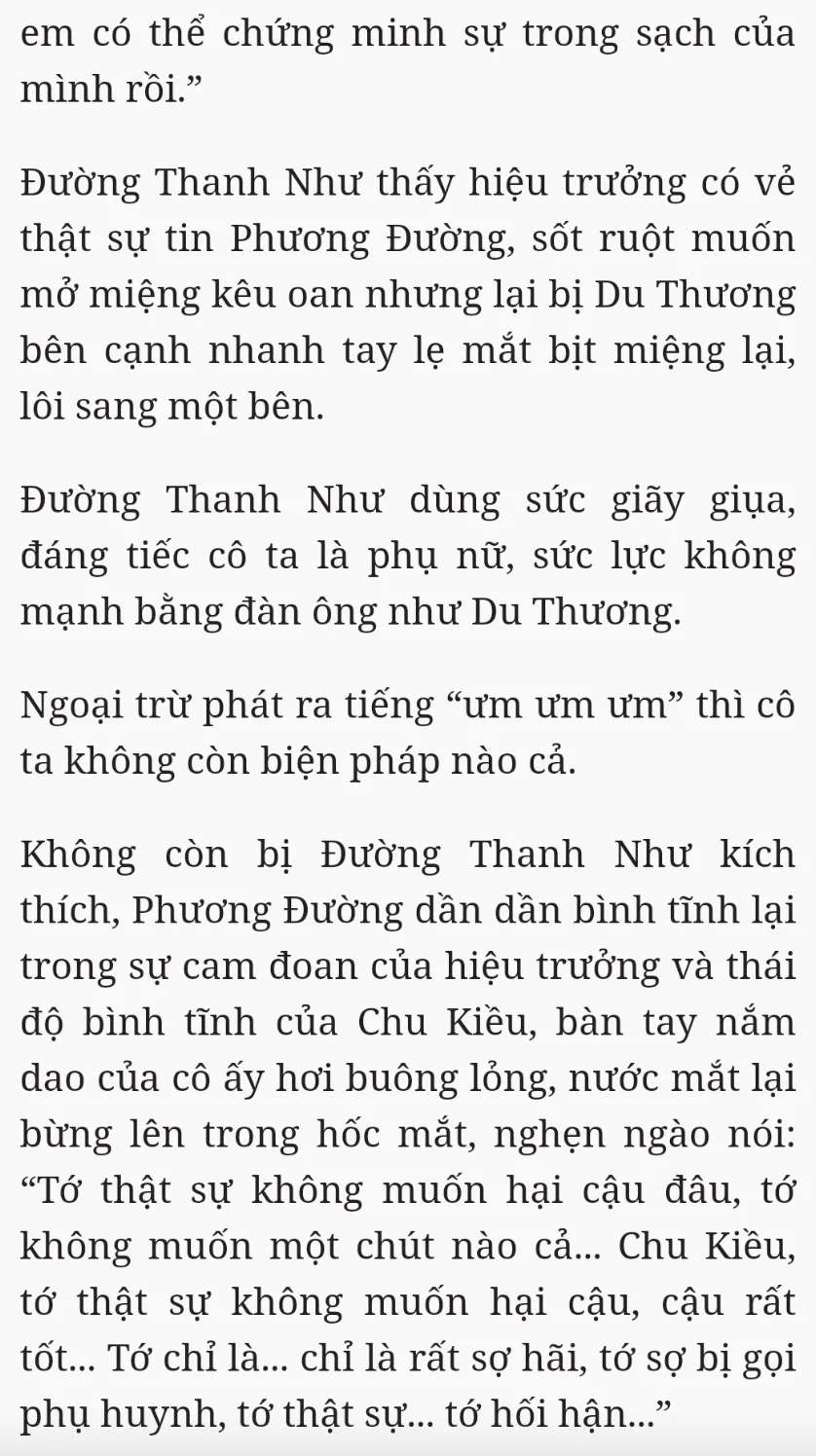 em có thể chứng minh sự trong sạch của mình rồi.”

Đường Thanh Như thấy hiệu trưởng có vẻ thật sự tin Phương Đường, sốt ruột muốn mở miệng kêu oan nhưng lại bị Du Thương bên cạnh nhanh tay lẹ mắt bịt miệng lại, lôi sang một bên.

Đường Thanh Như dùng sức giãy giụa, đáng tiếc cô ta là phụ nữ, sức lực không mạnh bằng đàn ông như Du Thương.

Ngoại trừ phát ra tiếng “ưm ưm ưm” thì cô ta không còn biện pháp nào cả.

Không còn bị Đường Thanh Như kích thích, Phương Đường dần dần bình tĩnh lại trong sự cam đoan của hiệu trưởng và thái độ bình tĩnh của Chu Kiều, bàn tay nắm dao của cô ấy hơi buông lỏng, nước mắt lại bừng lên trong hốc mắt, nghẹn ngào nói: “Tớ thật sự không muốn hại cậu đâu, tớ không muốn một chút nào cả... Chu Kiều, tớ thật sự không muốn hại cậu, cậu rất tốt... Tớ chỉ là... chỉ là rất sợ hãi, tớ sợ bị gọi phụ huynh, tớ thật sự... tớ hối hận...”